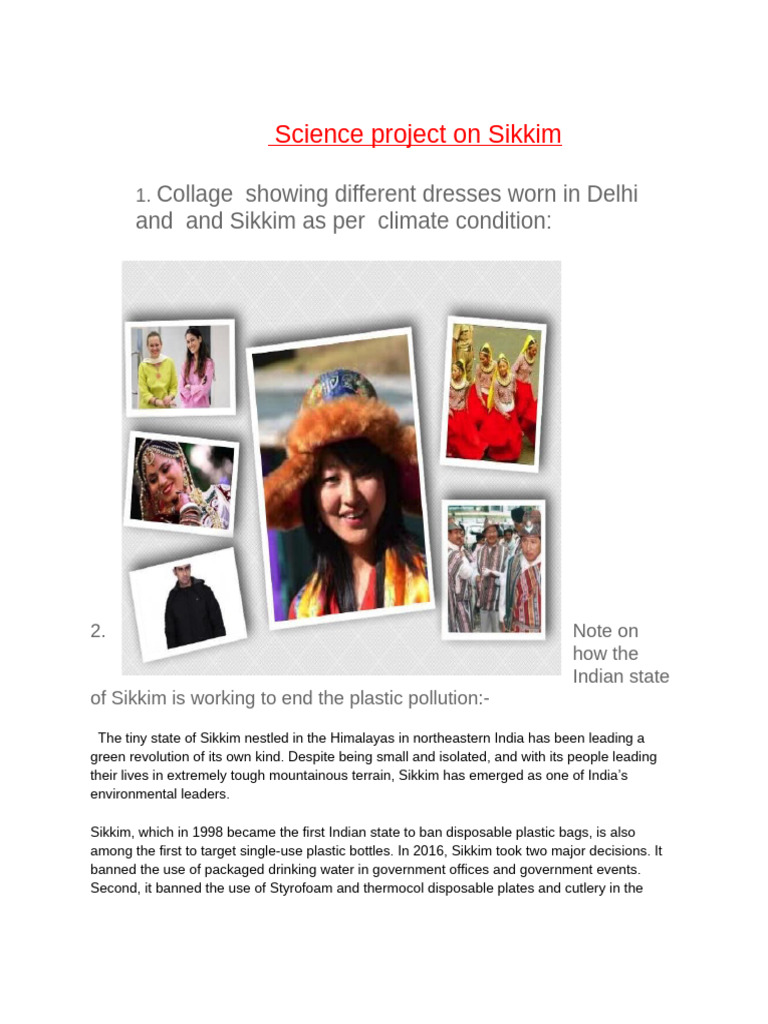 Science project on Sikkim

1. Collage showing different dresses worn in Delhi and and Sikkim as per climate condition:

2. Note on how the Indian state of Sikkim is working to end the plastic pollution:-

The tiny state of Sikkim nestled in the Himalayas in northeastern India has been leading a green revolution of its own kind. Despite being small and isolated, and with its people leading their lives in extremely tough mountainous terrain, Sikkim has emerged as one of India's environmental leaders.

Sikkim, which in 1998 became the first Indian state to ban disposable plastic bags, is also among the first to target single-use plastic bottles. In 2016, Sikkim took two major decisions. It banned the use of packaged drinking water in government offices and government events. Second, it banned the use of Styrofoam and thermocol disposable plates and cutlery in the